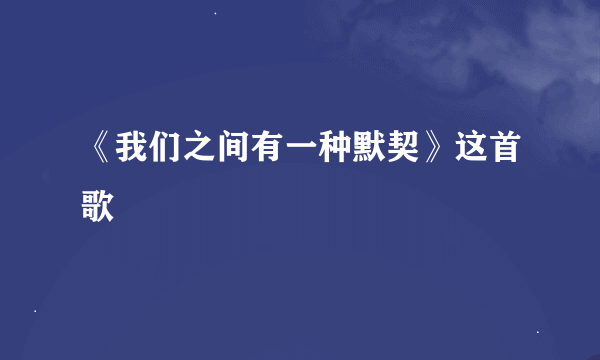 《我们之间有一种默契》这首歌